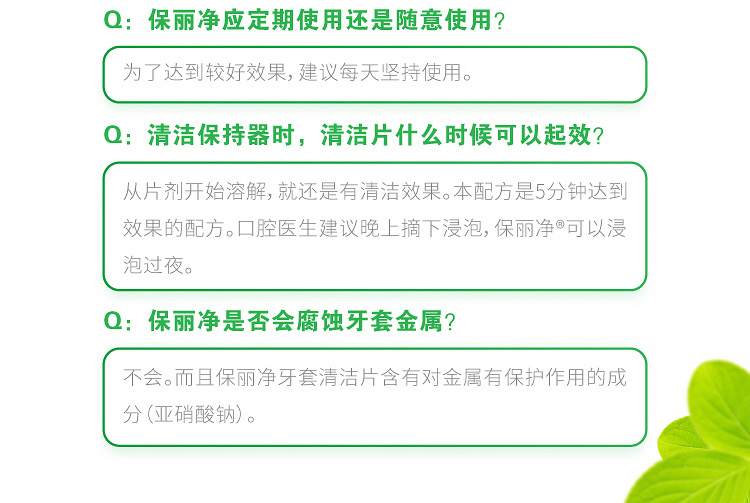 Q：保丽净应定期使用还是随意使用？

为了达到较好效果，建议每天坚持使用。

Q：清洁保持器时，清洁片什么时候可以起效？

从片剂开始溶解，就还是有清洁效果。本配方是5分钟达到效果的配方。口腔医生建议晚上摘下浸泡，保丽净®可以浸泡过夜。

Q：保丽净是否会腐蚀牙套金属？

不会。而且保丽净牙套清洁片含有对金属有保护作用的成分（亚硝酸钠）。